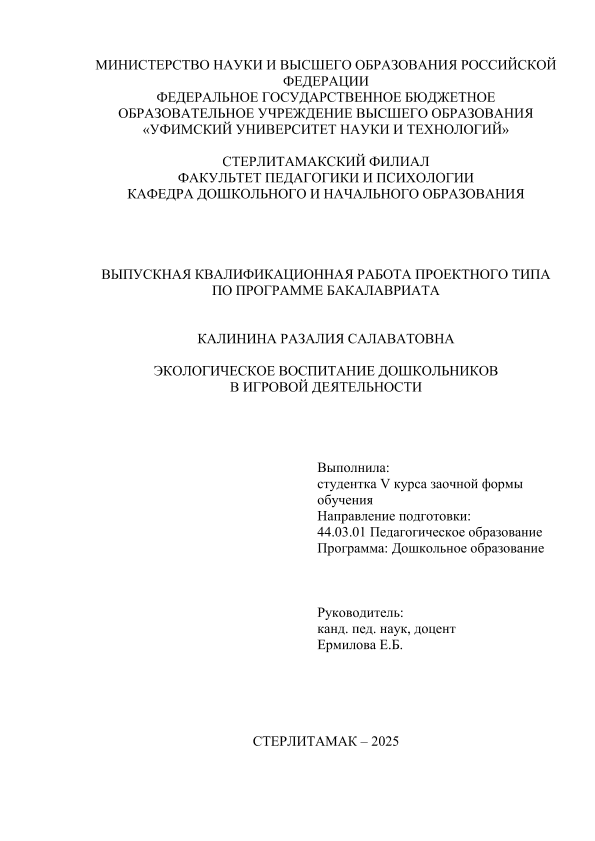 МИНИСТЕРСТВО НАУКИ И ВЫСШЕГО ОБРАЗОВАНИЯ РОССИЙСКОЙ ФЕДЕРАЦИИ
ФЕДЕРАЛЬНОЕ ГОСУДАРСТВЕННОЕ БЮДЖЕТНОЕ ОБРАЗОВАТЕЛЬНОЕ УЧРЕЖДЕНИЕ ВЫСШЕГО ОБРАЗОВАНИЯ
«УФИМСКИЙ УНИВЕРСИТЕТ НАУКИ И ТЕХНОЛОГИЙ»

СТЕРЛИТАМАКСКИЙ ФИЛИАЛ
ФАКУЛЬТЕТ ПЕДАГОГИКИ И ПСИХОЛОГИИ
КАФЕДРА ДОШКОЛЬНОГО И НАЧАЛЬНОГО ОБРАЗОВАНИЯ

ВЫПУСКНАЯ КВАЛИФИКАЦИОННАЯ РАБОТА ПРОЕКТНОГО ТИПА ПО ПРОГРАММЕ БАКАЛАВРИАТА

КАЛИНИНА РАЗАЛИЯ САЛАВАТОВНА

ЭКОЛОГИЧЕСКОЕ ВОСПИТАНИЕ ДОШКОЛЬНИКОВ В ИГРОВОЙ ДЕЯТЕЛЬНОСТИ

Выполнила:
студентка V курса заочной формы обучения
Направление подготовки:
44.03.01 Педагогическое образование
Программа: Дошкольное образование

Руководитель:
канд. пед. наук, доцент
Ермилова Е.Б.

СТЕРЛИТАМАК – 2025